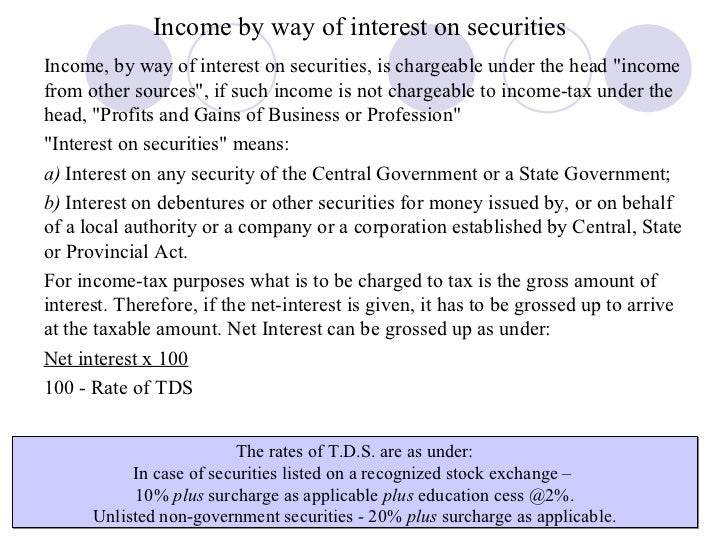 Income by way of interest on securities

Income, by way of interest on securities, is chargeable under the head "income from other sources", if such income is not chargeable to income-tax under the head, "Profits and Gains of Business or Profession"

"Interest on securities" means:

a) Interest on any security of the Central Government or a State Government;

b) Interest on debentures or other securities for money issued by, or on behalf of a local authority or a company or a corporation established by Central, State or Provincial Act.

For income-tax purposes what is to be charged to tax is the gross amount of interest. Therefore, if the net-interest is given, it has to be grossed up to arrive at the taxable amount. Net Interest can be grossed up as under:

Net interest x 100
100 - Rate of TDS

The rates of T.D.S. are as under:
In case of securities listed on a recognized stock exchange –
10% plus surcharge as applicable plus education cess @2%.
Unlisted non-government securities - 20% plus surcharge as applicable.